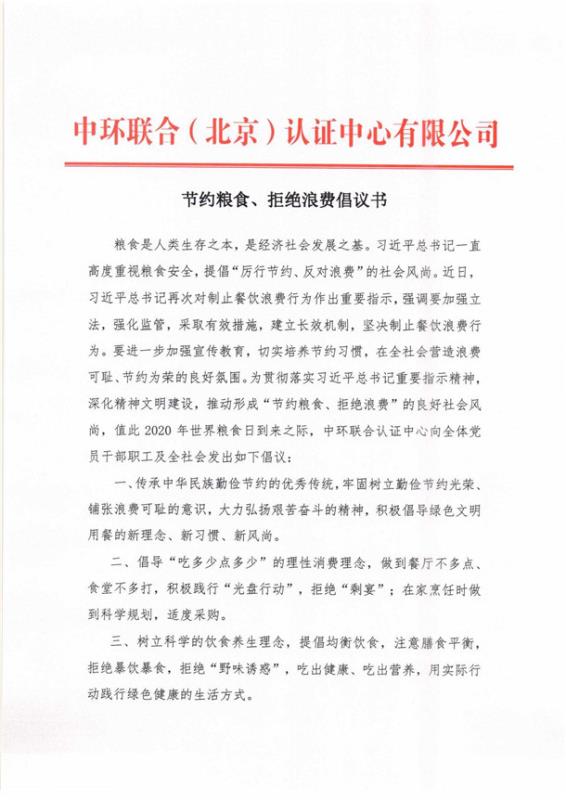 中环联合（北京）认证中心有限公司

节约粮食、拒绝浪费倡议书

粮食是人类生存之本，是经济社会发展之基。习近平总书记一直高度重视粮食安全，提倡“厉行节约、反对浪费”的社会风尚。近日，习近平总书记再次对制止餐饮浪费行为作出重要指示，强调要加强立法，强化监管，采取有效措施，建立长效机制，坚决制止餐饮浪费行为。要进一步加强宣传教育，切实培养节约习惯，在全社会营造浪费可耻、节约为荣的良好氛围。为贯彻落实习近平总书记重要指示精神，深化精神文明建设，推动形成“节约粮食、拒绝浪费”的良好社会风尚，值此 2020 年世界粮食日到来之际，中环联合认证中心向全体党员干部职工及全社会发出如下倡议：

一、传承中华民族勤俭节约的优秀传统，牢固树立勤俭节约光荣、铺张浪费可耻的意识，大力弘扬艰苦奋斗的精神，积极倡导绿色文明用餐的新理念、新习惯、新风尚。

二、倡导“吃多少点多少”的理性消费理念，做到餐厅不多点、食堂不多打，积极践行“光盘行动”，拒绝“剩宴”；在家烹饪时做到科学规划，适度采购。

三、树立科学的饮食养生理念，提倡均衡饮食，注意膳食平衡，拒绝暴饮暴食，拒绝“野味诱惑”，吃出健康、吃出营养，用实际行动践行绿色健康的生活方式。